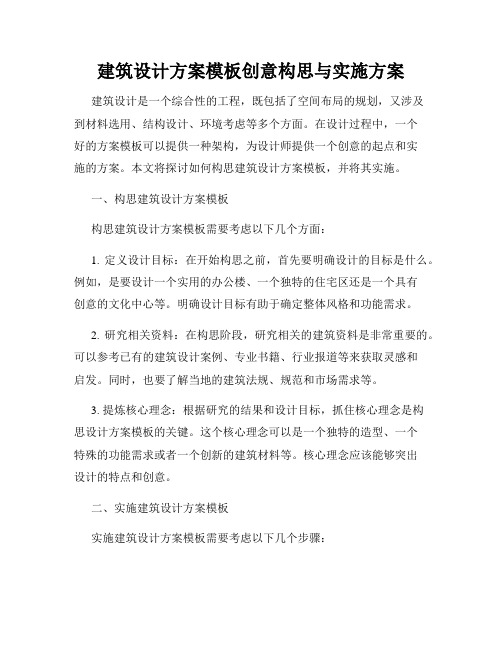 建筑设计方案模板创意构思与实施方案

建筑设计是一个综合性的工程，既包括了空间布局的规划，又涉及到材料选用、结构设计、环境考虑等多个方面。在设计过程中，一个好的方案模板可以提供一种架构，为设计师提供一个创意的起点和实施的方案。本文将探讨如何构思建筑设计方案模板，并将其实施。

一、构思建筑设计方案模板

构思建筑设计方案模板需要考虑以下几个方面：

1. 定义设计目标：在开始构思之前，首先要明确设计的目标是什么。例如，是要设计一个实用的办公楼、一个独特的住宅区还是一个具有创意的文化中心等。明确设计目标有助于确定整体风格和功能需求。

2. 研究相关资料：在构思阶段，研究相关的建筑资料是非常重要的。可以参考已有的建筑设计案例、专业书籍、行业报道等来获取灵感和启发。同时，也要了解当地的建筑法规、规范和市场需求等。

3. 提炼核心理念：根据研究的结果和设计目标，抓住核心理念是构思设计方案模板的关键。这个核心理念可以是一个独特的造型、一个特殊的功能需求或者一个创新的建筑材料等。核心理念应该能够突出设计的特点和创意。

二、实施建筑设计方案模板

实施建筑设计方案模板需要考虑以下几个步骤：